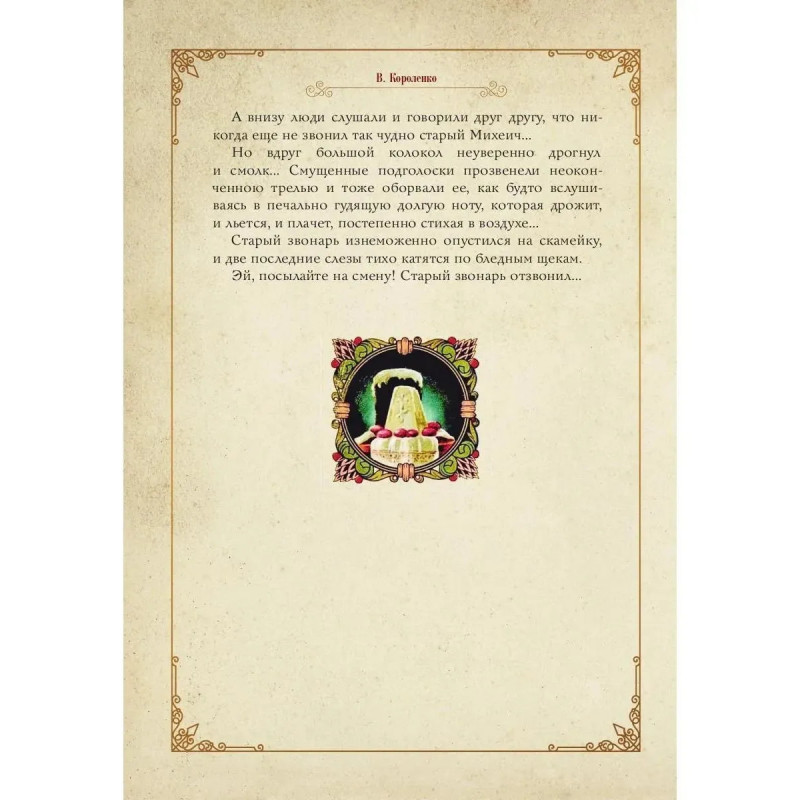 В. Короленко

А внизу люди слушали и говорили друг другу, что никогда еще не звонил так чудно старый Михеич...

Но вдруг большой колокол неуверенно дрогнул и смолк... Смущенные подголоски прозвенели неоконченною трелью и тоже оборвали ее, как будто вслушиваясь в печально гудящую долгую ноту, которая дрожит, и льется, и плачет, постепенно стихая в воздухе...

Старый звонарь изнеможенно опустился на скамейку, и две последние слезы тихо катятся по бледным щекам.

Эй, посылайте на смену! Старый звонарь отзвонил...